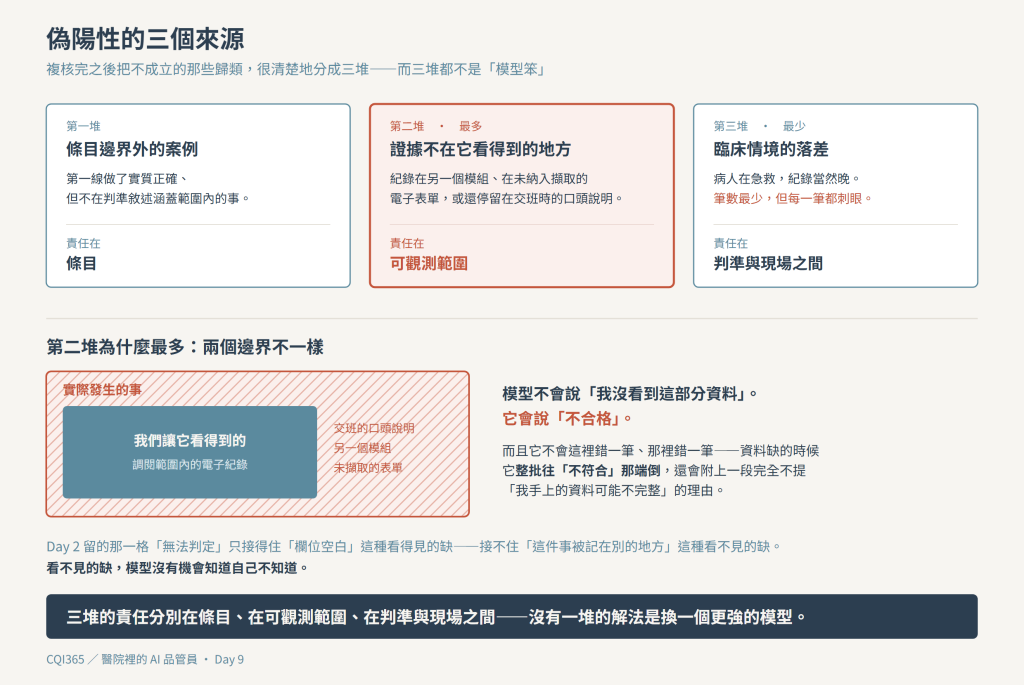 偽陽性的三個來源

複核完之後把不成立的那些歸類，很清楚地分成三堆——而三堆都不是「模型笨」

第一堆
條目邊界外的案例
第一線做了實質正確、但不在判準敘述涵蓋範圍內的事。
責任在
條目

第二堆 · 最多
證據不在它看得到的地方
紀錄在另一個模組、在未納入擷取的電子表單，或還停留在交班時的口頭說明。
責任在
可觀測範圍

第三堆 · 最少
臨床情境的落差
病人在急救，紀錄當然晚。
筆數最少，但每一筆都刺眼。
責任在
判準與現場之間

第二堆為什麼最多：兩個邊界不一樣

實際發生的事
我們讓它看得到的
調閱範圍內的電子紀錄
交班的口頭說明
另一個模組
未擷取的表單

模型不會說「我沒看到這部分資料」。
它會說「不合格」。

而且它不會這裡錯一筆、那裡錯一筆——資料缺的時候它整批往「不符合」那端倒，還會附上一段完全不提「我手上的資料可能不完整」的理由。

Day 2 留的那一格「無法判定」只接得住「欄位空白」這種看得見的缺——接不住「這件事被記在別的地方」這種看不見的缺。
看不見的缺，模型沒有機會知道自己不知道。

三堆的責任分別在條目、在可觀測範圍、在判準與現場之間——沒有一堆的解法是換一個更強的模型。

CQI365 ／ 醫院裡的 AI 品管員 · Day 9